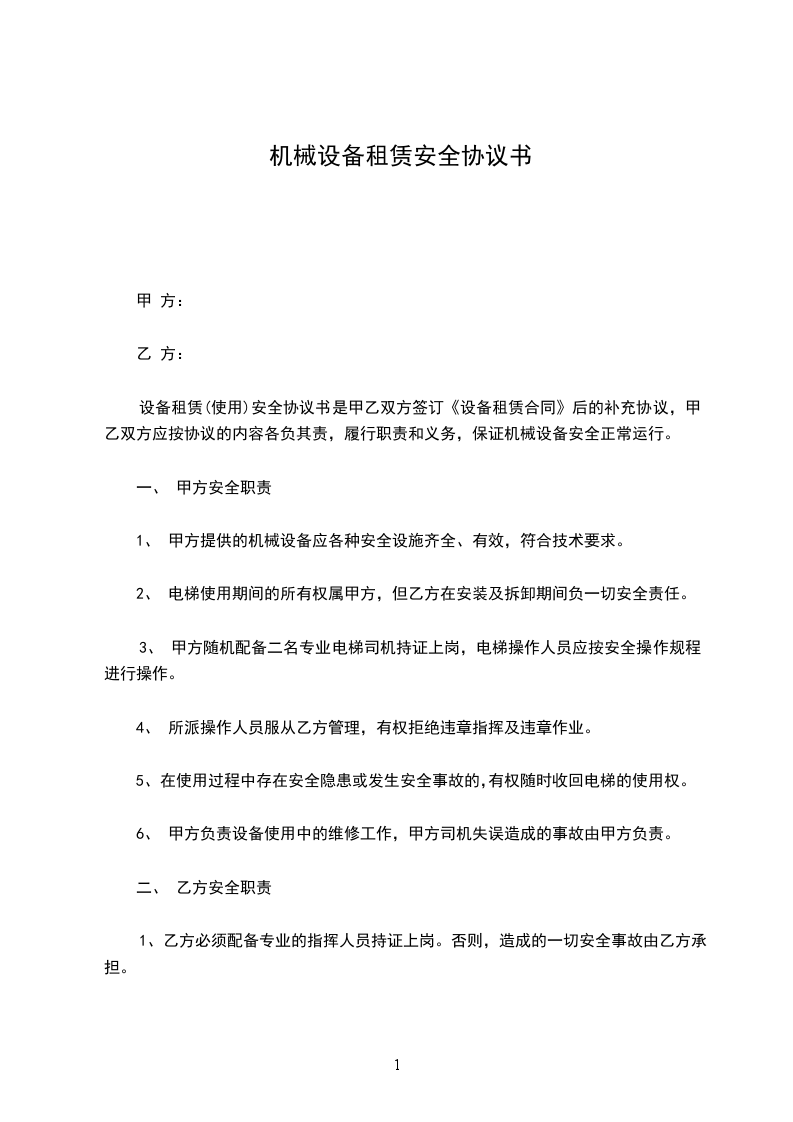 机械设备租赁安全协议书

甲 方：

乙 方：

设备租赁(使用)安全协议书是甲乙双方签订《设备租赁合同》后的补充协议，甲乙双方应按协议的内容各负其责，履行职责和义务，保证机械设备安全正常运行。

一、 甲方安全职责

1、 甲方提供的机械设备应各种安全设施齐全、有效，符合技术要求。

2、 电梯使用期间的所有权属甲方，但乙方在安装及拆卸期间负一切安全责任。

3、 甲方随机配备二名专业电梯司机持证上岗，电梯操作人员应按安全操作规程进行操作。

4、 所派操作人员服从乙方管理，有权拒绝违章指挥及违章作业。

5、在使用过程中存在安全隐患或发生安全事故的,有权随时收回电梯的使用权。

6、 甲方负责设备使用中的维修工作，甲方司机失误造成的事故由甲方负责。

二、 乙方安全职责

1、乙方必须配备专业的指挥人员持证上岗。否则，造成的一切安全事故由乙方承担。

1